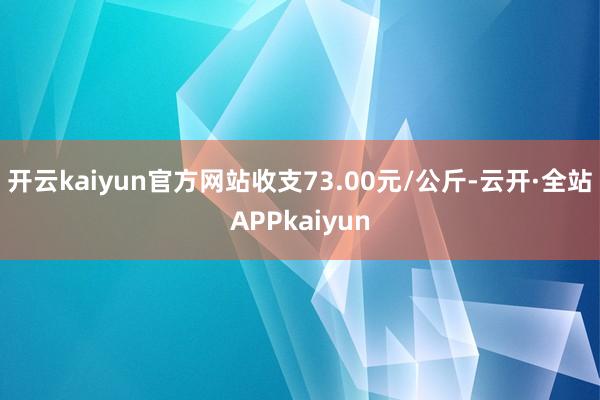 开云kaiyun官方网站收支73.00元/公斤-云开·全站APPkaiyun